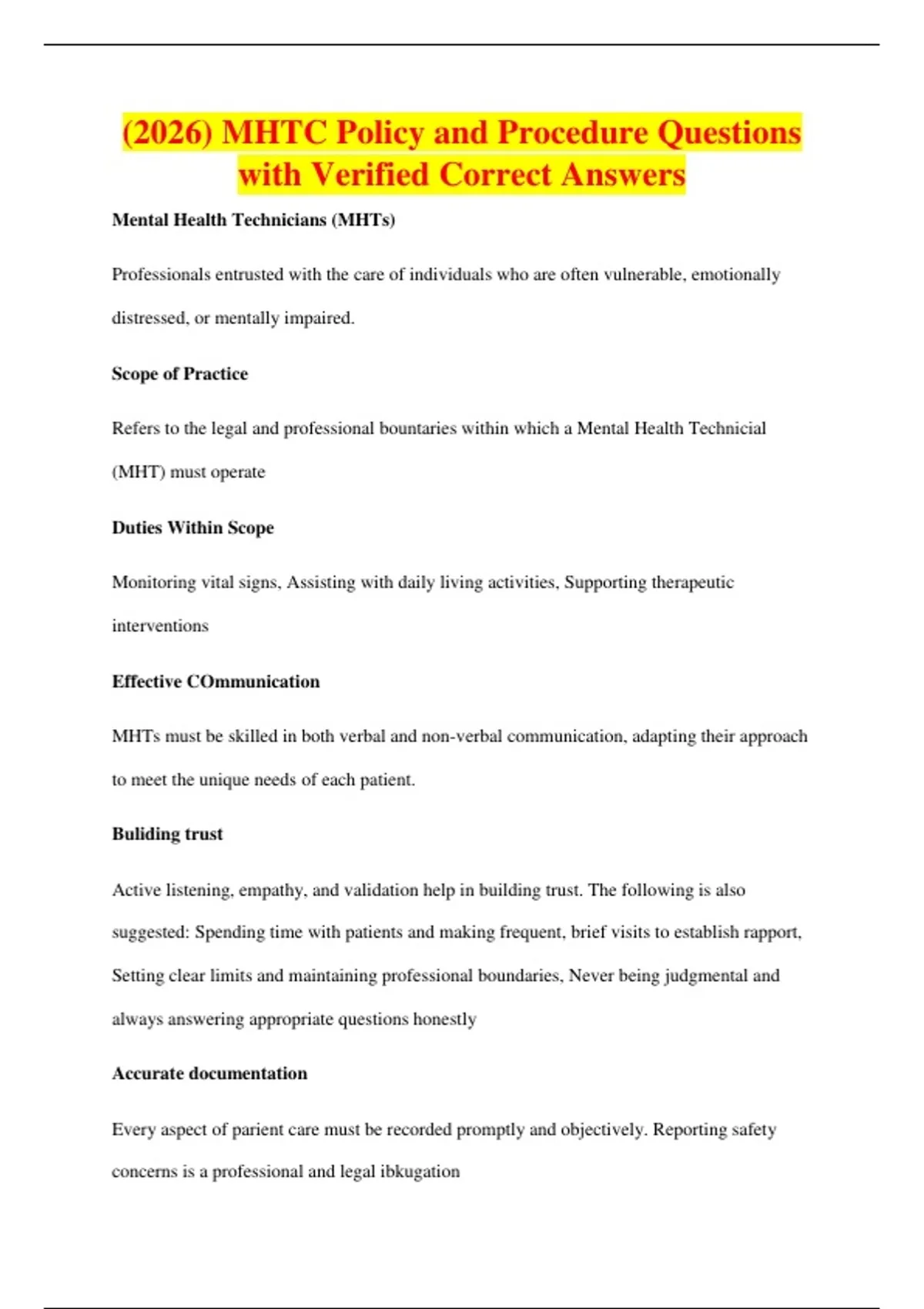 (2026) MHTC Policy and Procedure Questions with Verified Correct Answers

Mental Health Technicians (MHTs)

Professionals entrusted with the care of individuals who are often vulnerable, emotionally distressed, or mentally impaired.

Scope of Practice

Refers to the legal and professional bountaries within which a Mental Health Technicial (MHT) must operate

Duties Within Scope

Monitoring vital signs, Assisting with daily living activities, Supporting therapeutic interventions

Effective COmmunication

MHTs must be skilled in both verbal and non-verbal communication, adapting their approach to meet the unique needs of each patient.

Buliding trust

Active listening, empathy, and validation help in building trust. The following is also suggested: Spending time with patients and making frequent, brief visits to establish rapport, Setting clear limits and maintaining professional boundaries, Never being judgmental and always answering appropriate questions honestly

Accurate documentation

Every aspect of parient care must be recorded promptly and objectively. Reporting safety concerns is a professional and legal ibkugation